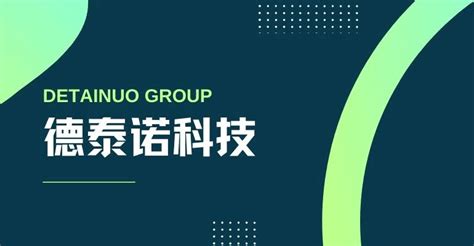 DETAINUO GROUP

德泰诺科技